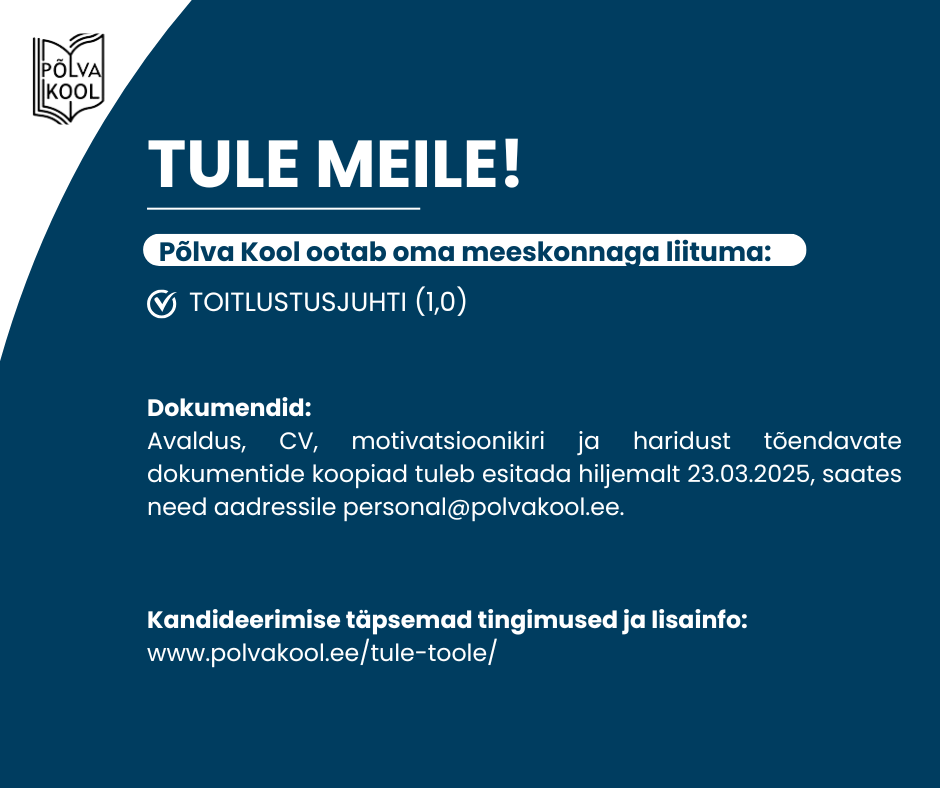 PÕLVA KOOL

TULE MEILE!

Põlva Kool ootab oma meeskonnaga liituma:

TOITLUSTUSJUHTI (1,0)

Dokumendid:
Avaldus, CV, motivatsioonikiri ja haridust tõendavate dokumentide koopiad tuleb esitada hiljemalt 23.03.2025, saates need aadressile personal@polvakool.ee.

Kandideerimise täpsemad tingimused ja lisainfo:
www.polvakool.ee/tule-toole/